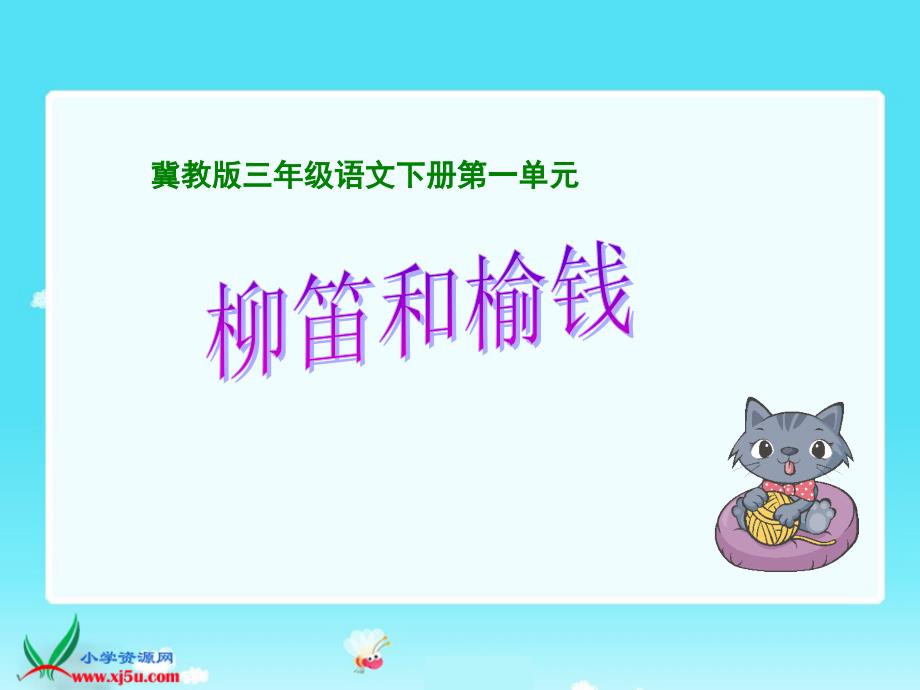 冀教版三年级语文下册第一单元

柳笛和榆钱

小学资源网
www.xj5u.com